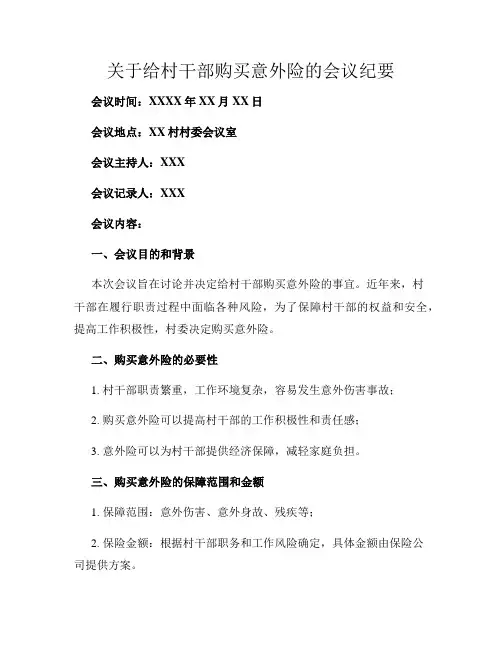 关于给村干部购买意外险的会议纪要

会议时间：XXXX 年 XX 月 XX 日

会议地点：XX 村村委会议室

会议主持人：XXX

会议记录人：XXX

会议内容：

一、会议目的和背景

本次会议旨在讨论并决定给村干部购买意外险的事宜。近年来，村干部在履行职责过程中面临各种风险，为了保障村干部的权益和安全，提高工作积极性，村委决定购买意外险。

二、购买意外险的必要性

1. 村干部职责繁重，工作环境复杂，容易发生意外伤害事故；

2. 购买意外险可以提高村干部的工作积极性和责任感；

3. 意外险可以为村干部提供经济保障，减轻家庭负担。

三、购买意外险的保障范围和金额

1. 保障范围：意外伤害、意外身故、残疾等；

2. 保险金额：根据村干部职务和工作风险确定，具体金额由保险公司提供方案。